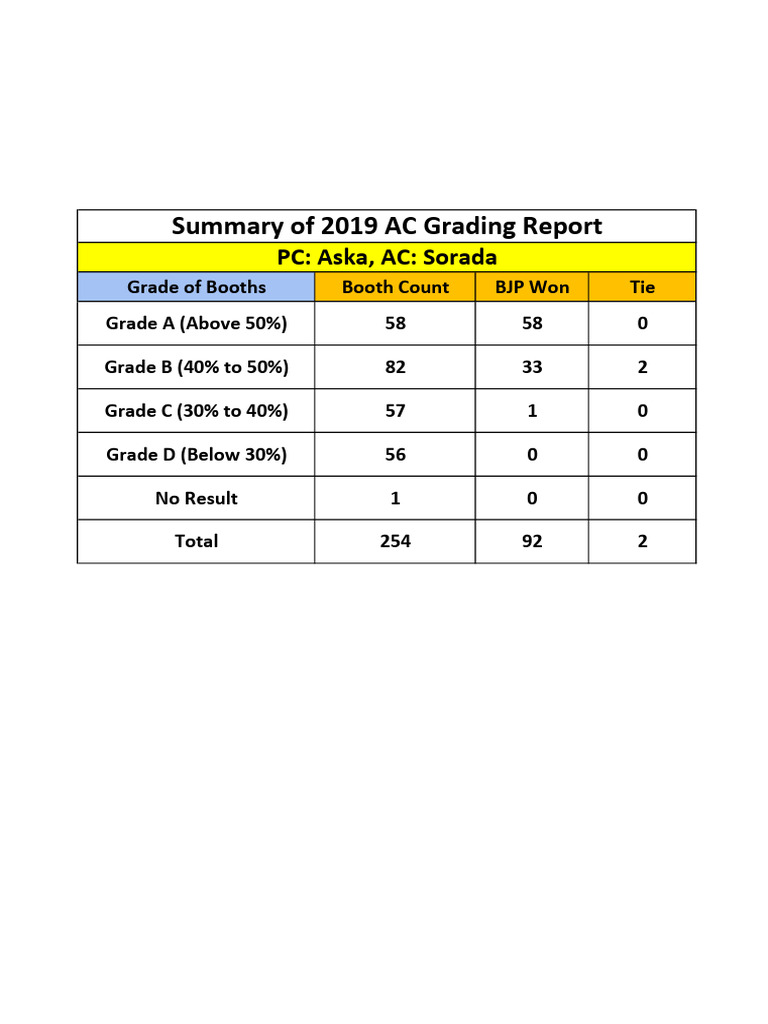 Summary of 2019 AC Grading Report

PC: Aska, AC: Sorada

| Grade of Booths | Booth Count | BJP Won | Tie |
|---|---|---|---|
| Grade A (Above 50%) | 58 | 58 | 0 |
| Grade B (40% to 50%) | 82 | 33 | 2 |
| Grade C (30% to 40%) | 57 | 1 | 0 |
| Grade D (Below 30%) | 56 | 0 | 0 |
| No Result | 1 | 0 | 0 |
| Total | 254 | 92 | 2 |